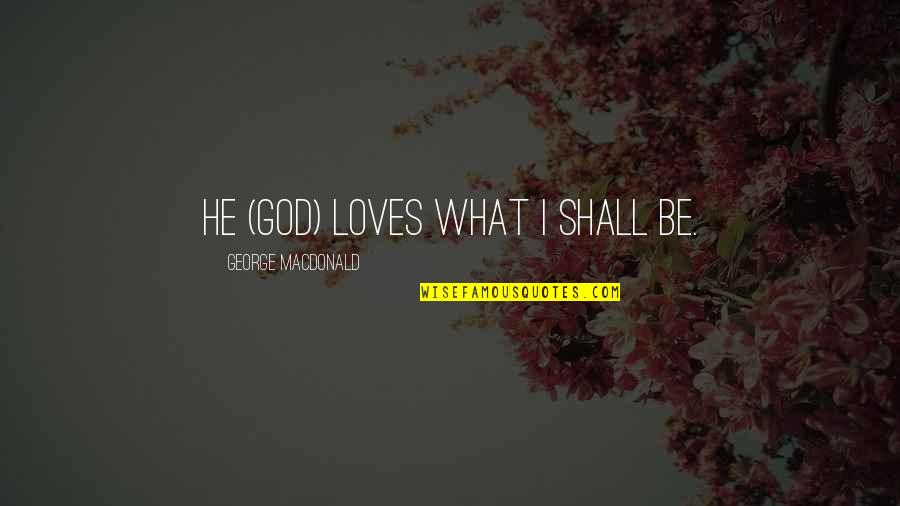 HE (GOD) LOVES WHAT I SHALL BE.

GEORGE MACDONALD

WISEFAMOUSQUOTES.COM